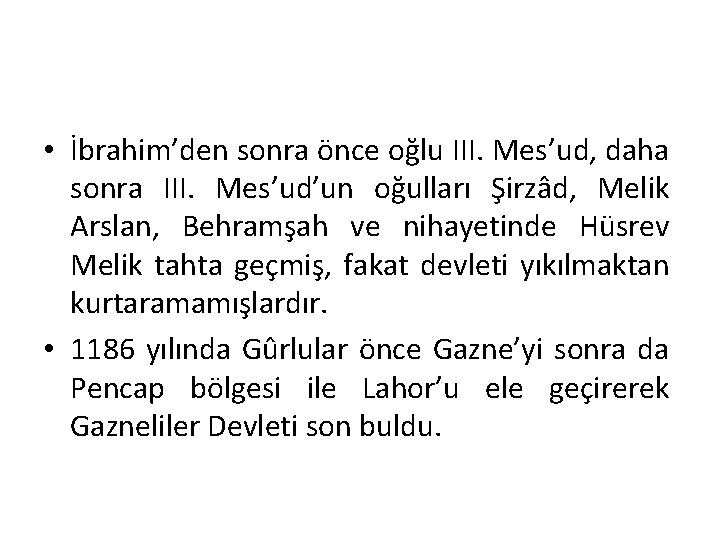 • İbrahim’den sonra önce oğlu III. Mes’ud, daha sonra III. Mes’ud’un oğulları Şirzâd, Melik Arslan, Behramşah ve nihayetinde Hüsrev Melik tahta geçmiş, fakat devleti yıkılmaktan kurtaramamışlardır.

• 1186 yılında Gûrlular önce Gazne’yi sonra da Pencap bölgesi ile Lahor’u ele geçirerek Gazneliler Devleti son buldu.